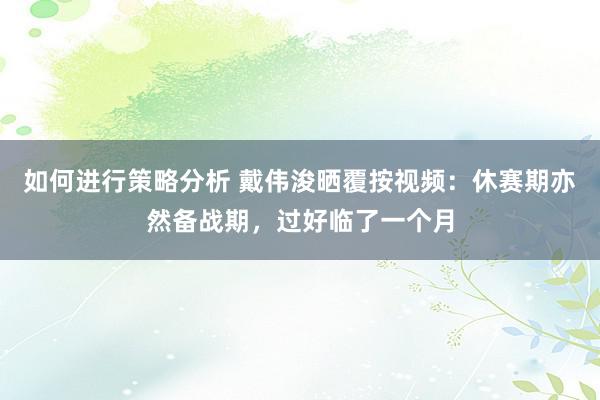 如何进行策略分析 戴伟浚晒覆按视频：休赛期亦然备战期，过好临了一个月